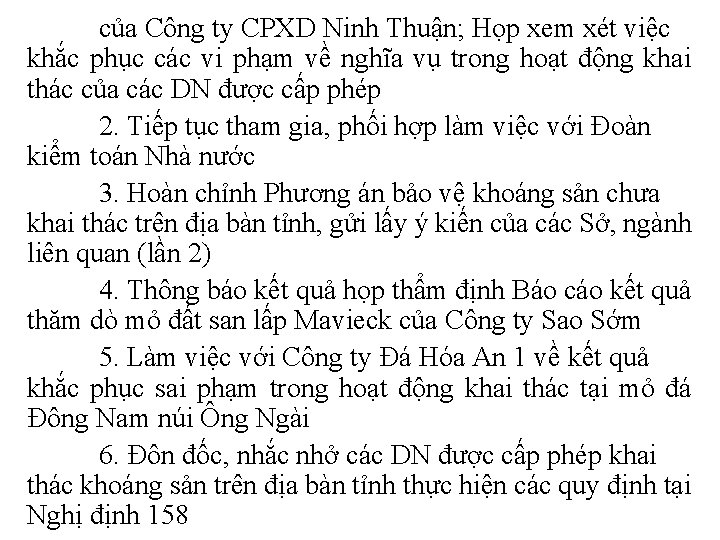 của Công ty CPXD Ninh Thuận; Họp xem xét việc khắc phục các vi phạm về nghĩa vụ trong hoạt động khai thác của các DN được cấp phép

2. Tiếp tục tham gia, phối hợp làm việc với Đoàn kiểm toán Nhà nước

3. Hoàn chỉnh Phương án bảo vệ khoáng sản chưa khai thác trên địa bàn tỉnh, gửi lấy ý kiến của các Sở, ngành liên quan (lần 2)

4. Thông báo kết quả họp thẩm định Báo cáo kết quả thăm dò mỏ đất san lấp Mavieck của Công ty Sao Sớm

5. Làm việc với Công ty Đá Hóa An 1 về kết quả khắc phục sai phạm trong hoạt động khai thác tại mỏ đá Đông Nam núi Ông Ngài

6. Đôn đốc, nhắc nhở các DN được cấp phép khai thác khoáng sản trên địa bàn tỉnh thực hiện các quy định tại Nghị định 158